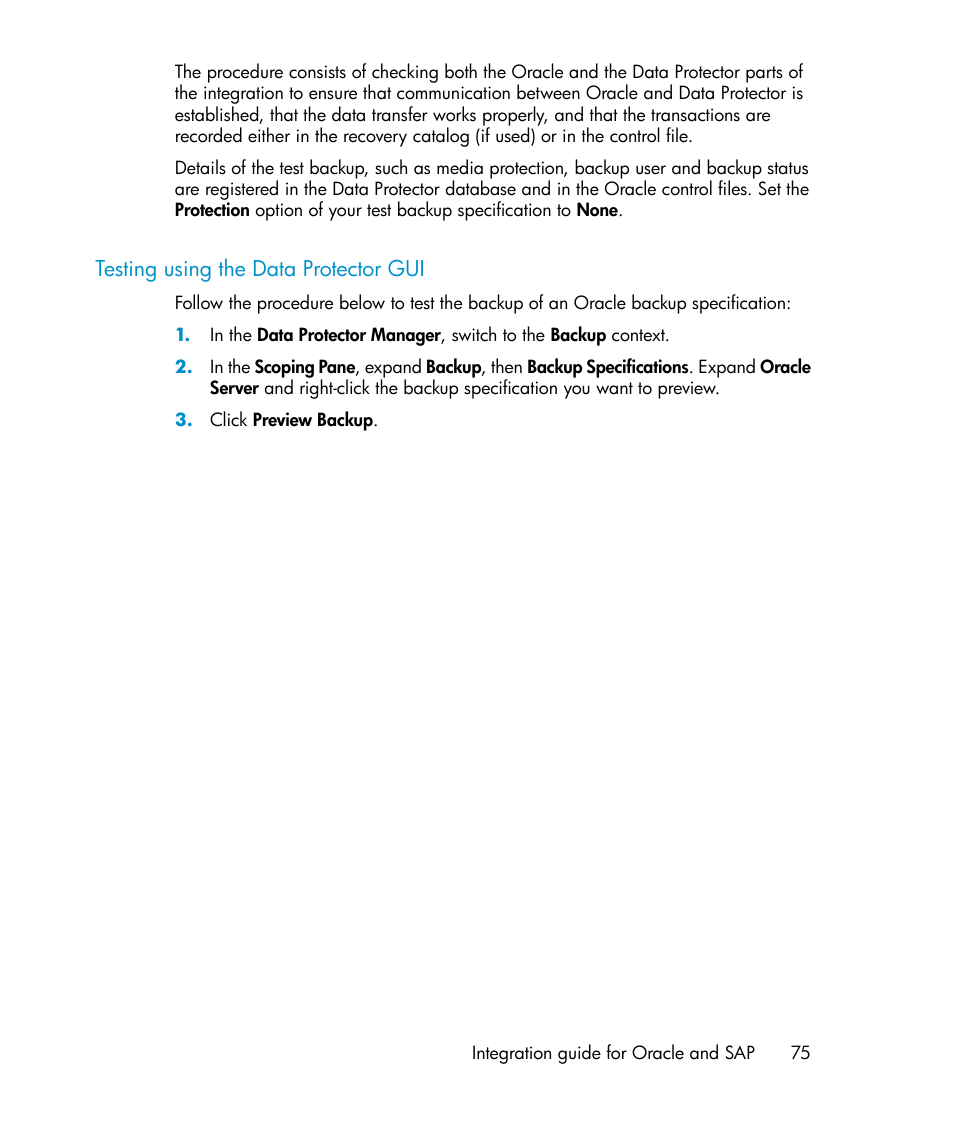 The procedure consists of checking both the Oracle and the Data Protector parts of the integration to ensure that communication between Oracle and Data Protector is established, that the data transfer works properly, and that the transactions are recorded either in the recovery catalog (if used) or in the control file.

Details of the test backup, such as media protection, backup user and backup status are registered in the Data Protector database and in the Oracle control files. Set the Protection option of your test backup specification to None.

Testing using the Data Protector GUI

Follow the procedure below to test the backup of an Oracle backup specification:

1. In the Data Protector Manager, switch to the Backup context.

2. In the Scoping Pane, expand Backup, then Backup Specifications. Expand Oracle Server and right-click the backup specification you want to preview.

3. Click Preview Backup.

Integration guide for Oracle and SAP 75